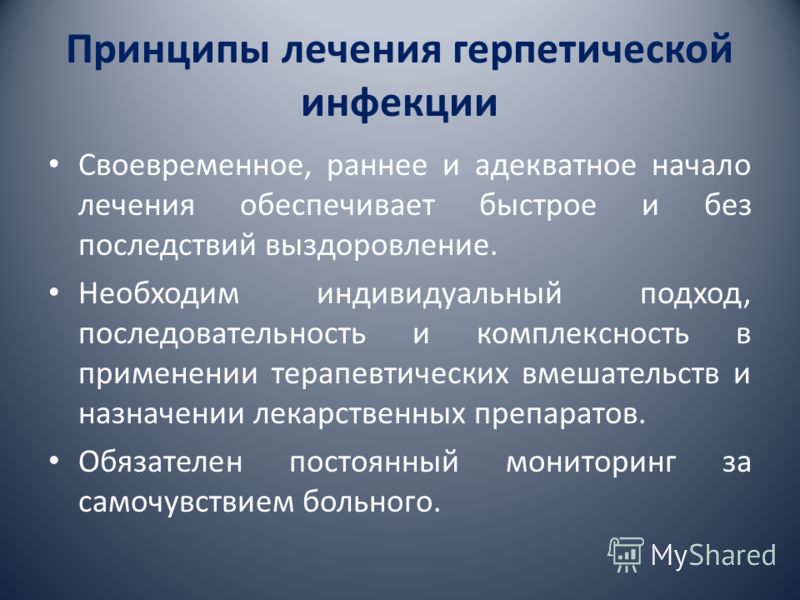 Принципы лечения герпетической инфекции

• Своевременное, раннее и адекватное начало лечения обеспечивает быстрое и без последствий выздоровление.

• Необходим индивидуальный подход, последовательность и комплексность в применении терапевтических вмешательств и назначении лекарственных препаратов.

• Обязателен постоянный мониторинг за самочувствием больного.

MyShared